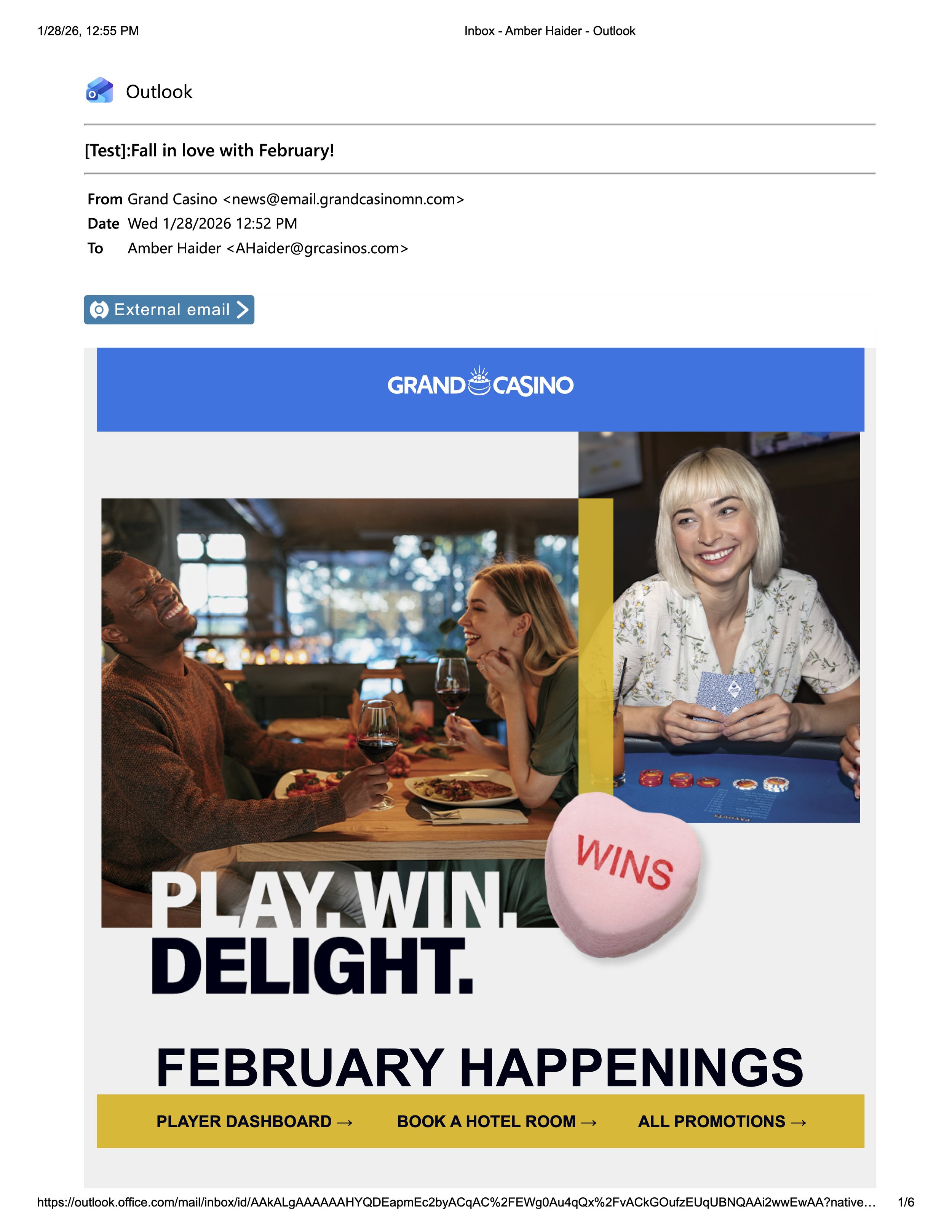 1/28/26, 12:55 PM

Inbox - Amber Haider - Outlook

Outlook

[Test]:Fall in love with February!

From Grand Casino <news@email.grandcasinomn.com>
Date Wed 1/28/2026 12:52 PM
To Amber Haider <AHaider@grcasinos.com>

External email

GRAND CASINO

WINS

PLAY. WIN. DELIGHT.

FEBRUARY HAPPENINGS

PLAYER DASHBOARD → BOOK A HOTEL ROOM → ALL PROMOTIONS →

https://outlook.office.com/mail/inbox/id/AAkALgAAAAAAHYQDEapmEc2byACqAC%2FEWg0Au4qQx%2FvACkGOufzEUqUBNQAAi2wwEwAA?native… 1/6